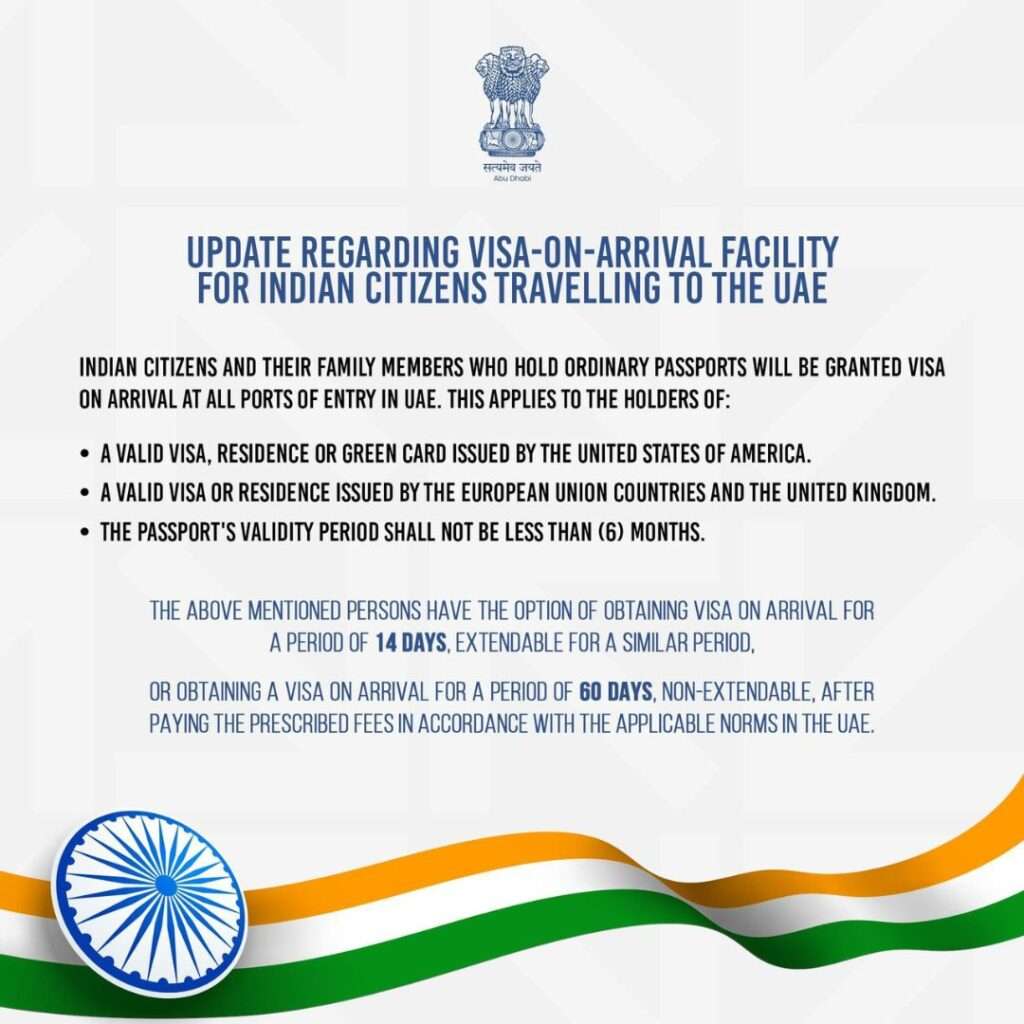 सत्यमेव जयते
Abu Dhabi

UPDATE REGARDING VISA-ON-ARRIVAL FACILITY FOR INDIAN CITIZENS TRAVELLING TO THE UAE

INDIAN CITIZENS AND THEIR FAMILY MEMBERS WHO HOLD ORDINARY PASSPORTS WILL BE GRANTED VISA ON ARRIVAL AT ALL PORTS OF ENTRY IN UAE. THIS APPLIES TO THE HOLDERS OF:

• A VALID VISA, RESIDENCE OR GREEN CARD ISSUED BY THE UNITED STATES OF AMERICA.
• A VALID VISA OR RESIDENCE ISSUED BY THE EUROPEAN UNION COUNTRIES AND THE UNITED KINGDOM.
• THE PASSPORT'S VALIDITY PERIOD SHALL NOT BE LESS THAN (6) MONTHS.

THE ABOVE MENTIONED PERSONS HAVE THE OPTION OF OBTAINING VISA ON ARRIVAL FOR A PERIOD OF 14 DAYS, EXTENDABLE FOR A SIMILAR PERIOD,

OR OBTAINING A VISA ON ARRIVAL FOR A PERIOD OF 60 DAYS, NON-EXTENDABLE, AFTER PAYING THE PRESCRIBED FEES IN ACCORDANCE WITH THE APPLICABLE NORMS IN THE UAE.